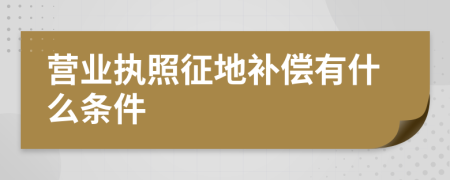 营业执照征地补偿有什么条件